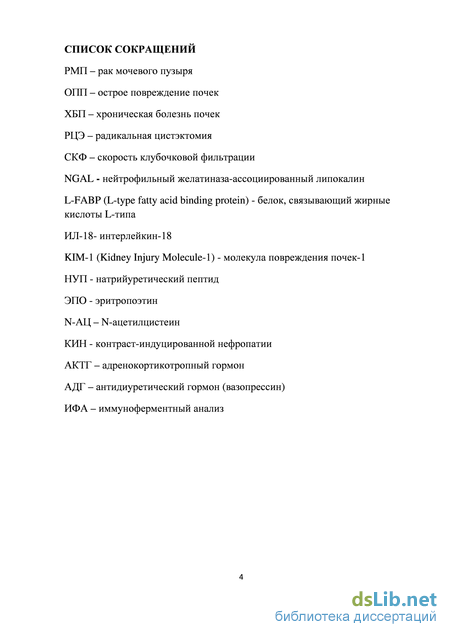 СПИСОК СОКРАЩЕНИЙ

РМП – рак мочевого пузыря

ОПП – острое повреждение почек

ХБП – хроническая болезнь почек

РЦЭ – радикальная цистэктомия

СКФ – скорость клубочковой фильтрации

NGAL - нейтрофильный желатиназа-ассоциированный липокалин

L-FABP (L-type fatty acid binding protein) - белок, связывающий жирные кислоты L-типа

ИЛ-18- интерлейкин-18

KIM-1 (Kidney Injury Molecule-1) - молекула повреждения почек-1

НУП - натрийуретический пептид

ЭПО - эритропоэтин

N-АЦ – N-ацетилцистеин

КИН - контраст-индуцированной нефропатии

АКТГ – адренокортикотропный гормон

АДГ – антидиуретический гормон (вазопрессин)

ИФА – иммуноферментный анализ

4

dsLib.net
библиотека диссертаций